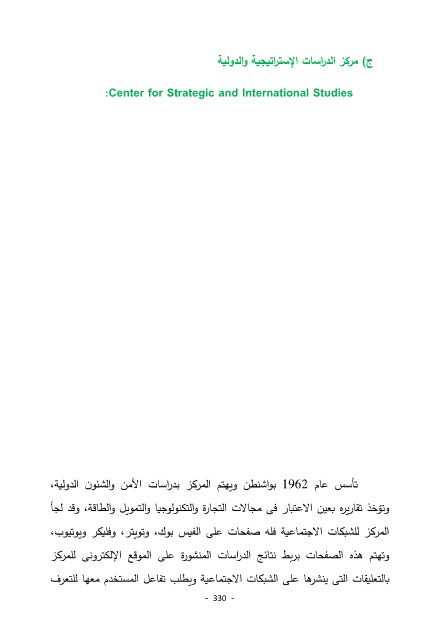 ج) مركز الدراسات الإستراتيجية والدولية

Center for Strategic and International Studies:

تأسس عام 1962 بواشنطن ويهتم المركز بدراسات الأمن والشئون الدولية، وتؤخذ تقاريره بعين الاعتبار فى مجالات التجارة والتكنولوجيا والتمويل والطاقة، وقد لجأ المركز للشبكات الاجتماعية فله صفحات على الفيس بوك، وتويتر، وفليكر ويوتيوب، وتهتم هذه الصفحات بربط نتائج الدراسات المنشورة على الموقع الإلكترونى للمركز بالتعليقات التى ينشرها على الشبكات الاجتماعية ويطلب تفاعل المستخدم معها للتعرف

- 330 -